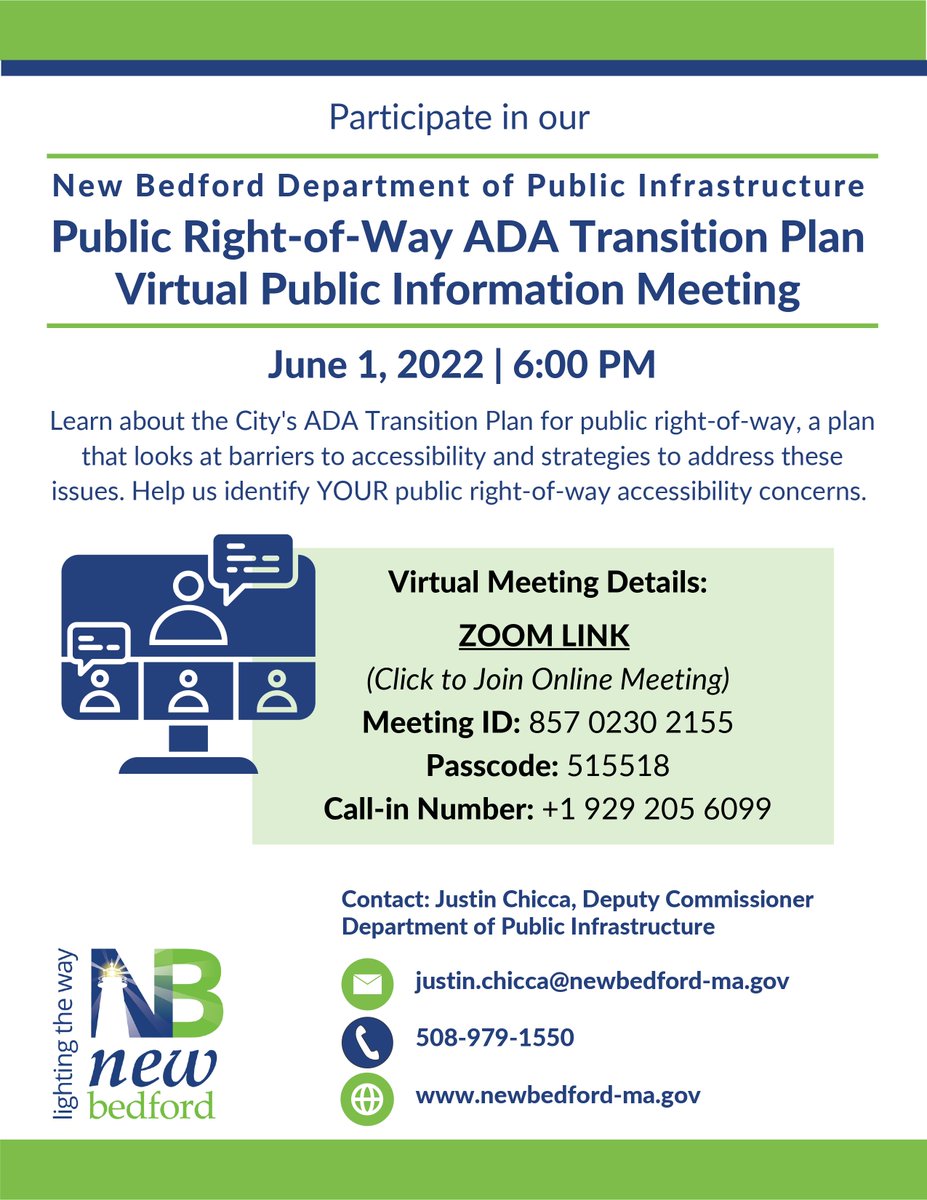 Participate in our

New Bedford Department of Public Infrastructure
Public Right-of-Way ADA Transition Plan
Virtual Public Information Meeting

June 1, 2022 | 6:00 PM

Learn about the City's ADA Transition Plan for public right-of-way, a plan that looks at barriers to accessibility and strategies to address these issues. Help us identify YOUR public right-of-way accessibility concerns.

Virtual Meeting Details:
ZOOM LINK
(Click to Join Online Meeting)
Meeting ID: 857 0230 2155
Passcode: 515518
Call-in Number: +1 929 205 6099

Contact: Justin Chicca, Deputy Commissioner
Department of Public Infrastructure

justin.chicca@newbedford-ma.gov

508-979-1550

www.newbedford-ma.gov

lighting the way
NB
new
bedford